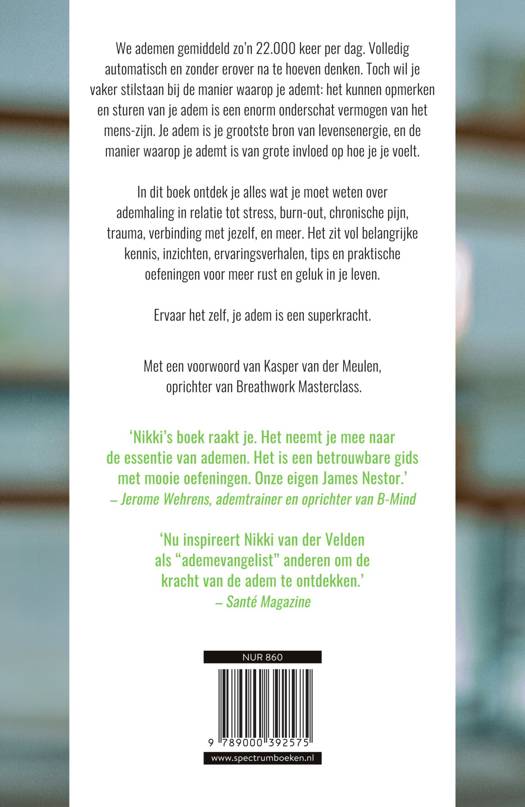 We ademen gemiddeld zo'n 22.000 keer per dag. Volledig automatisch en zonder erover na te hoeven denken. Toch wil je vaker stilstaan bij de manier waarop je ademt: het kunnen opmerken en sturen van je adem is een enorm onderschat vermogen van het mens-zijn. Je adem is je grootste bron van levensenergie, en de manier waarop je ademt is van grote invloed op hoe je je voelt.

In dit boek ontdek je alles wat je moet weten over ademhaling in relatie tot stress, burn-out, chronische pijn, trauma, verbinding met jezelf, en meer. Het zit vol belangrijke kennis, inzichten, ervaringsverhalen, tips en praktische oefeningen voor meer rust en geluk in je leven.

Ervaar het zelf, je adem is een superkracht.

Met een voorwoord van Kasper van der Meulen, oprichter van Breathwork Masterclass.

'Nikki's boek raakt je. Het neemt je mee naar de essentie van ademen. Het is een betrouwbare gids met mooie oefeningen. Onze eigen James Nestor.'
– Jerome Wehrens, ademtrainer en oprichter van B-Mind

'Nu inspireert Nikki van der Velden als "ademevangelist" anderen om de kracht van de adem te ontdekken.'
– Santé Magazine

NUR 860

9 789000 392575

www.spectrumboeken.nl